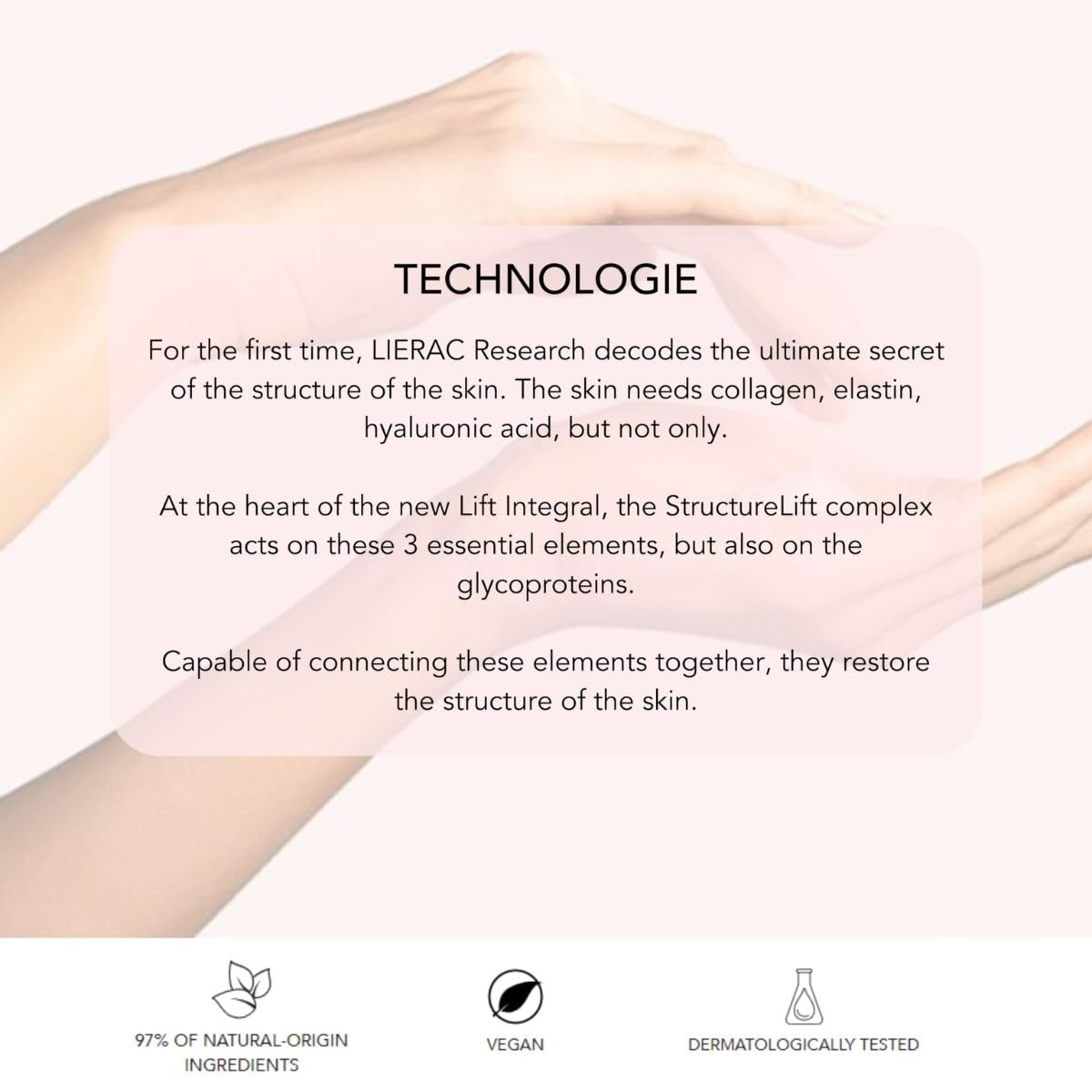 TECHNOLOGIE

For the first time, LIERAC Research decodes the ultimate secret of the structure of the skin. The skin needs collagen, elastin, hyaluronic acid, but not only.

At the heart of the new Lift Integral, the StructureLift complex acts on these 3 essential elements, but also on the glycoproteins.

Capable of connecting these elements together, they restore the structure of the skin.

97% OF NATURAL-ORIGIN INGREDIENTS

VEGAN

DERMATOLOGICALLY TESTED